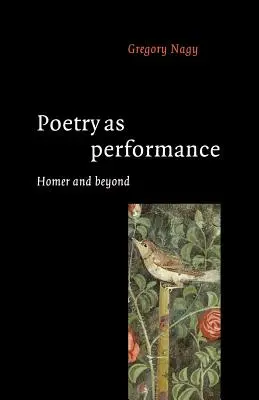 Gregory Nagy

Poetry as performance

Homer and beyond